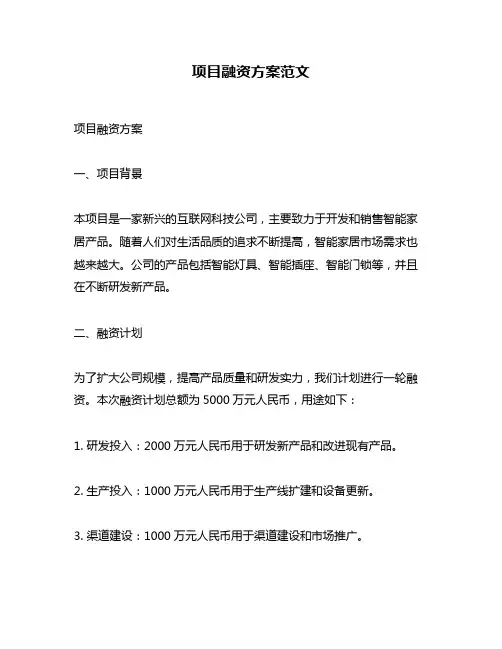 项目融资方案范文

项目融资方案

一、项目背景

本项目是一家新兴的互联网科技公司，主要致力于开发和销售智能家居产品。随着人们对生活品质的追求不断提高，智能家居市场需求也越来越大。公司的产品包括智能灯具、智能插座、智能门锁等，并且在不断研发新产品。

二、融资计划

为了扩大公司规模，提高产品质量和研发实力，我们计划进行一轮融资。本次融资计划总额为 5000 万元人民币，用途如下：

1. 研发投入：2000 万元人民币用于研发新产品和改进现有产品。

2. 生产投入：1000 万元人民币用于生产线扩建和设备更新。

3. 渠道建设：1000 万元人民币用于渠道建设和市场推广。